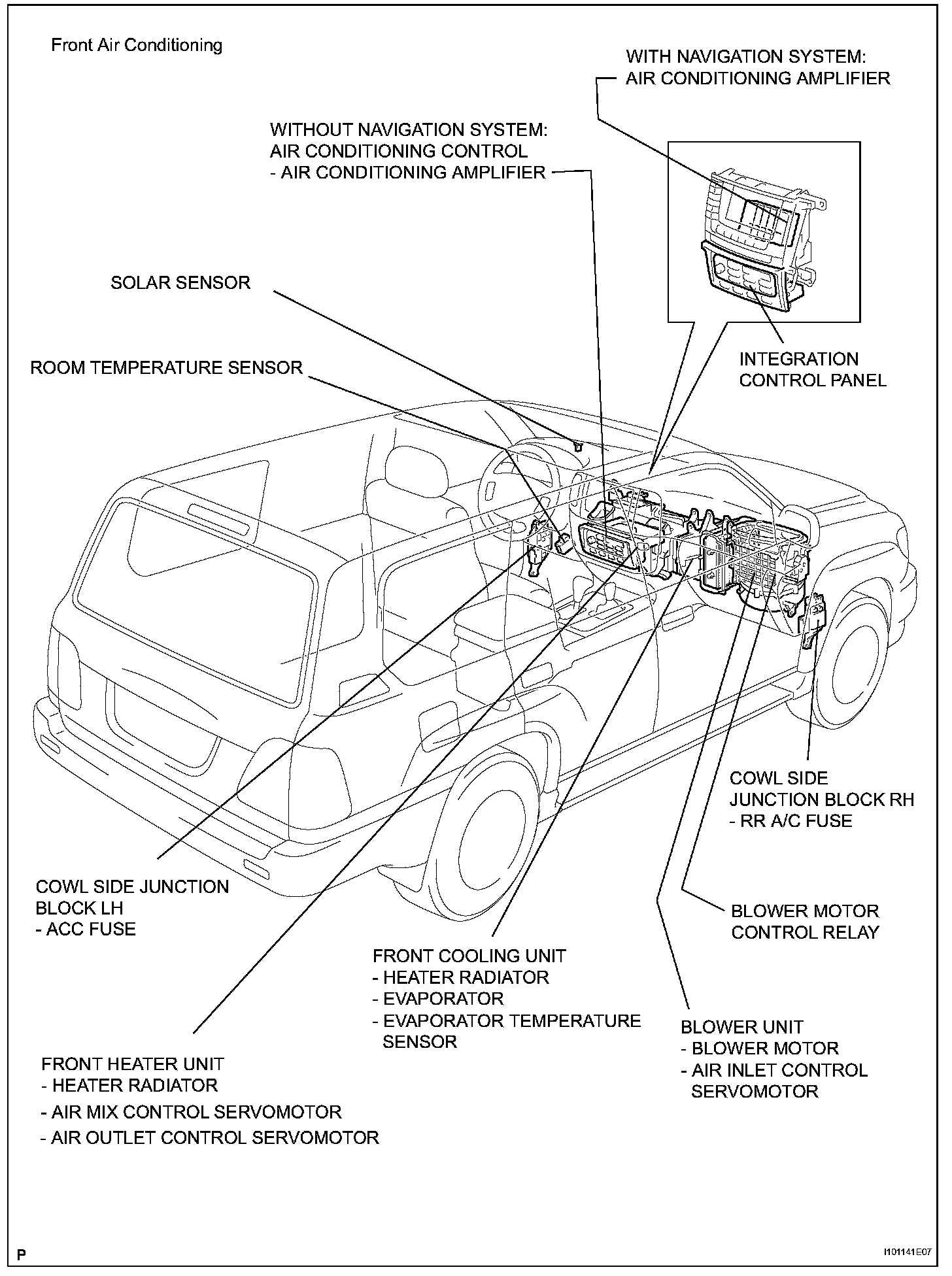 Front Air Conditioning

WITH NAVIGATION SYSTEM:
AIR CONDITIONING AMPLIFIER

WITHOUT NAVIGATION SYSTEM:
AIR CONDITIONING CONTROL
- AIR CONDITIONING AMPLIFIER

SOLAR SENSOR

ROOM TEMPERATURE SENSOR

INTEGRATION
CONTROL PANEL

COWL SIDE
JUNCTION BLOCK RH
- RR A/C FUSE

COWL SIDE JUNCTION
BLOCK LH
- ACC FUSE

BLOWER MOTOR
CONTROL RELAY

FRONT COOLING UNIT
- HEATER RADIATOR
- EVAPORATOR
- EVAPORATOR TEMPERATURE
SENSOR

BLOWER UNIT
- BLOWER MOTOR
- AIR INLET CONTROL
SERVOMOTOR

FRONT HEATER UNIT
- HEATER RADIATOR
- AIR MIX CONTROL SERVOMOTOR
- AIR OUTLET CONTROL SERVOMOTOR

P

I101141E07